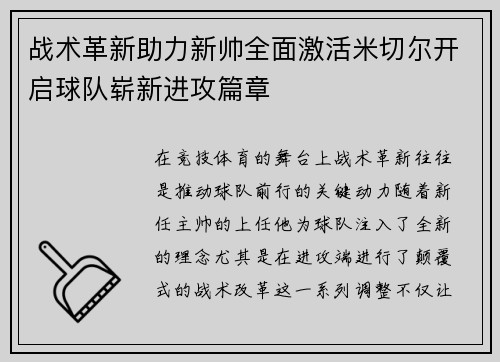 战术革新助力新帅全面激活米切尔开启球队崭新进攻篇章

在竞技体育的舞台上战术革新往往是推动球队前行的关键动力随着新任主帅的上任他为球队注入了全新的理念尤其是在进攻端进行了颠覆式的战术改革这一系列调整不仅让